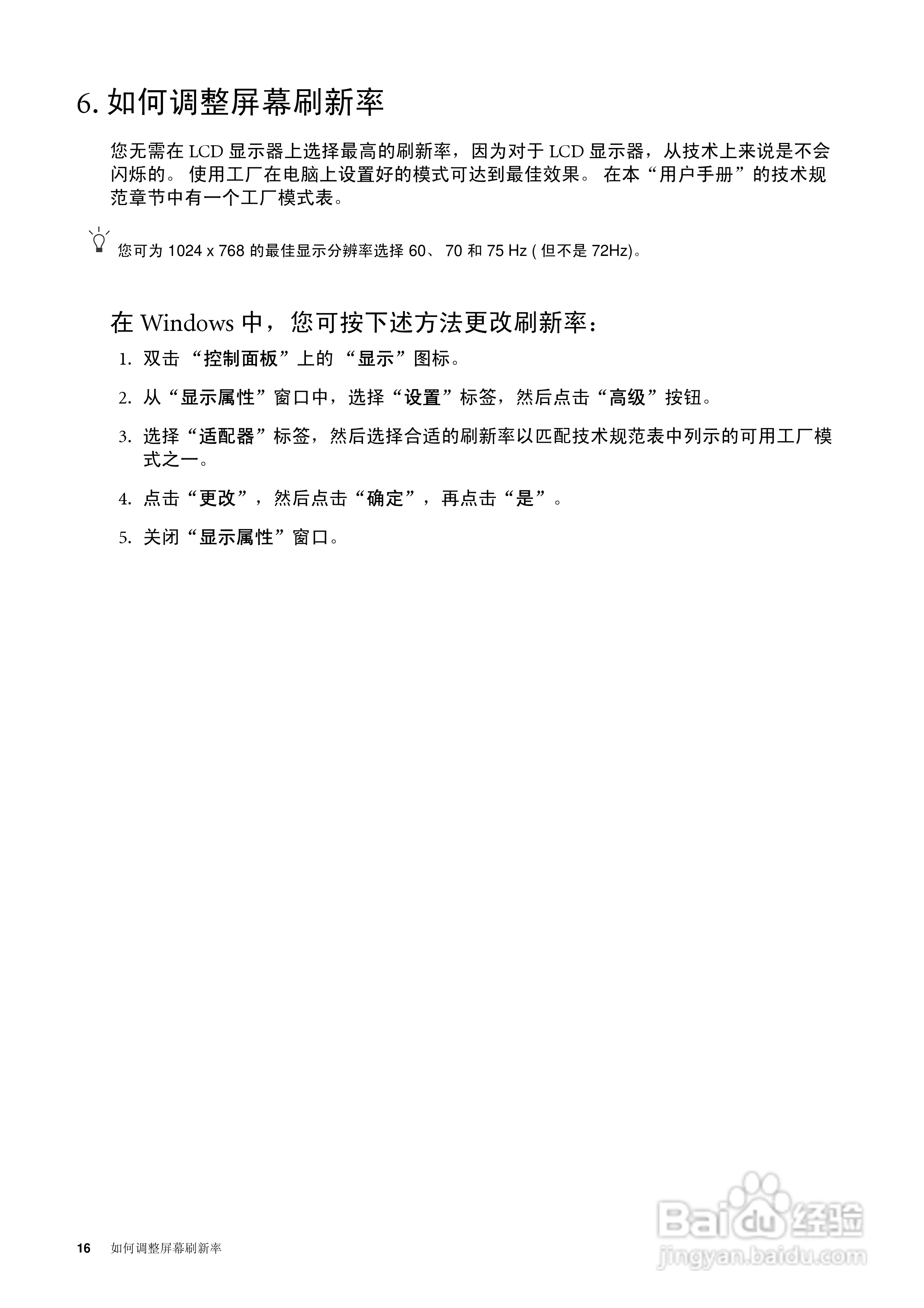 6. 如何调整屏幕刷新率

您无需在 LCD 显示器上选择最高的刷新率，因为对于 LCD 显示器，从技术上来说是不会闪烁的。 使用工厂在电脑上设置好的模式可达到最佳效果。 在本“用户手册”的技术规范章节中有一个工厂模式表。

您可为 1024 x 768 的最佳显示分辨率选择 60、 70 和 75 Hz ( 但不是 72Hz)。

在 Windows 中，您可按下述方法更改刷新率：

1. 双击 “控制面板”上的 “显示”图标。
2. 从“显示属性”窗口中，选择“设置”标签，然后点击“高级”按钮。
3. 选择“适配器”标签，然后选择合适的刷新率以匹配技术规范表中列示的可用工厂模式之一。
4. 点击“更改”，然后点击“确定”，再点击“是”。
5. 关闭“显示属性”窗口。

16 如何调整屏幕刷新率

Baidu 经验
jingyan.baidu.com